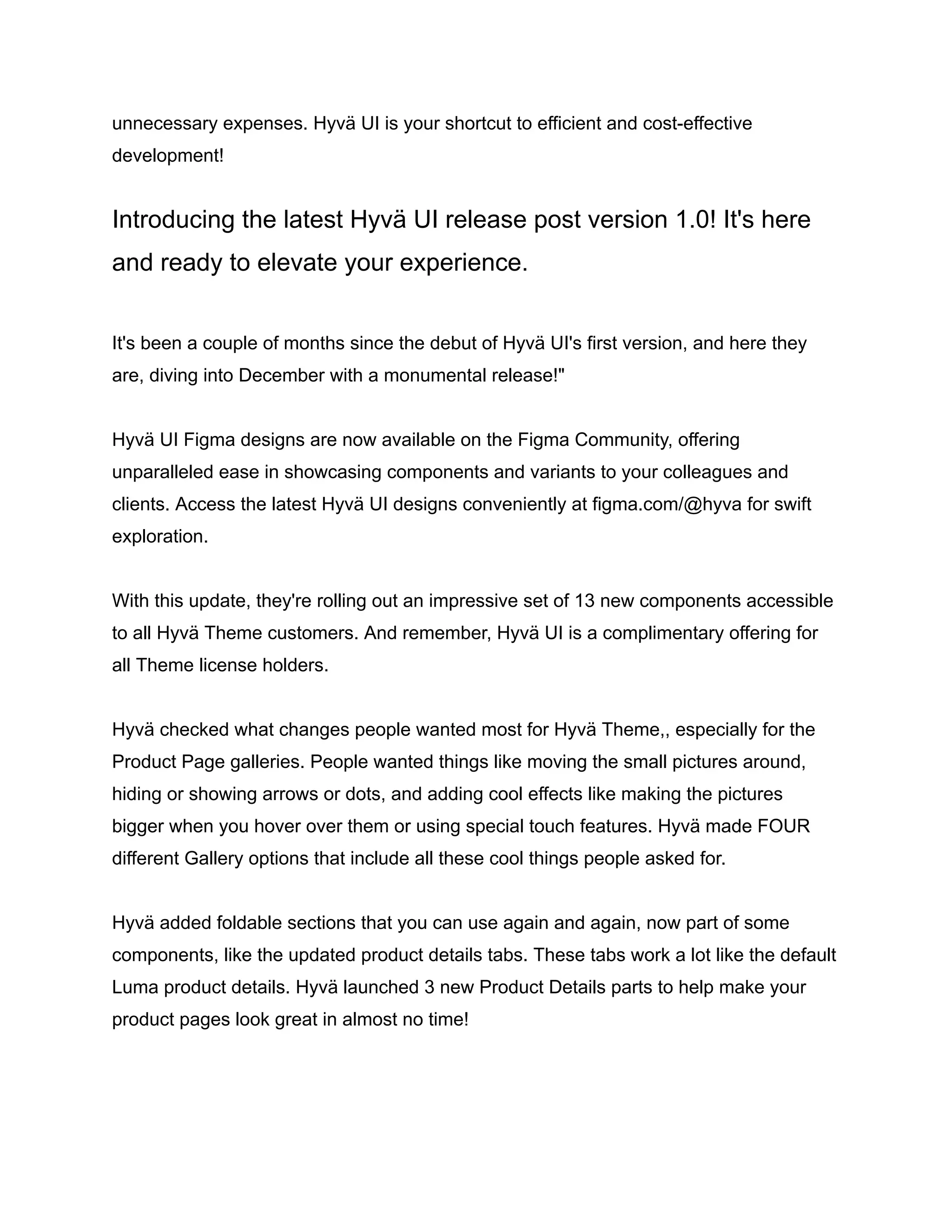 unnecessary expenses. Hyvä UI is your shortcut to efficient and cost-effective development!

Introducing the latest Hyvä UI release post version 1.0! It's here and ready to elevate your experience.

It's been a couple of months since the debut of Hyvä UI's first version, and here they are, diving into December with a monumental release!"

Hyvä UI Figma designs are now available on the Figma Community, offering unparalleled ease in showcasing components and variants to your colleagues and clients. Access the latest Hyvä UI designs conveniently at figma.com/@hyva for swift exploration.

With this update, they're rolling out an impressive set of 13 new components accessible to all Hyvä Theme customers. And remember, Hyvä UI is a complimentary offering for all Theme license holders.

Hyvä checked what changes people wanted most for Hyvä Theme,, especially for the Product Page galleries. People wanted things like moving the small pictures around, hiding or showing arrows or dots, and adding cool effects like making the pictures bigger when you hover over them or using special touch features. Hyvä made FOUR different Gallery options that include all these cool things people asked for.

Hyvä added foldable sections that you can use again and again, now part of some components, like the updated product details tabs. These tabs work a lot like the default Luma product details. Hyvä launched 3 new Product Details parts to help make your product pages look great in almost no time!